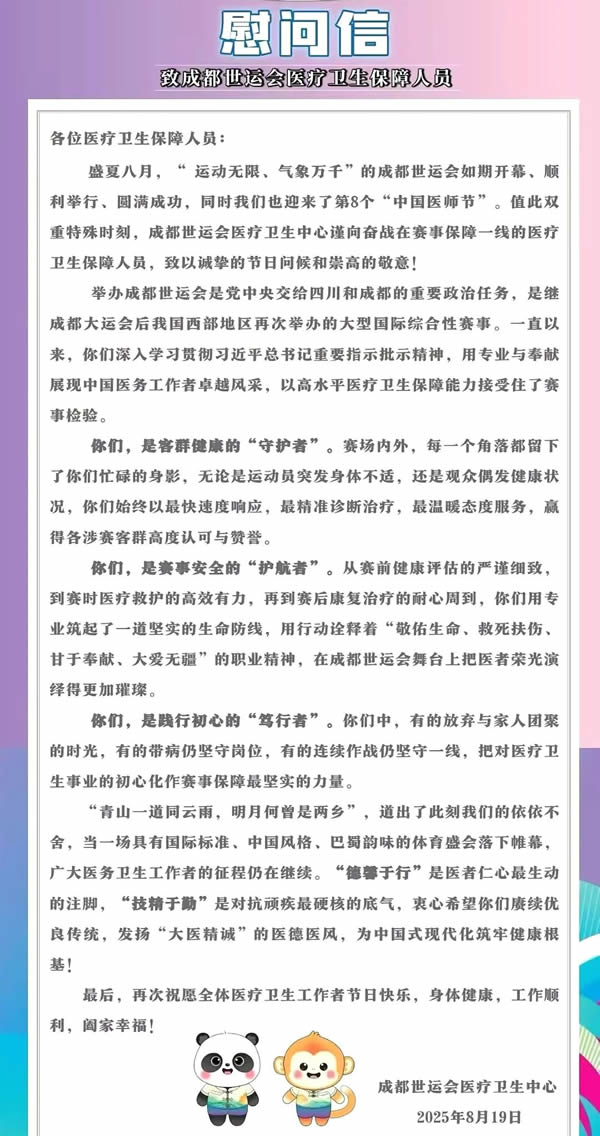 慰问信

致成都世运会医疗卫生保障人员

各位医疗卫生保障人员：

盛夏八月，“ 运动无限、气象万千”的成都世运会如期开幕、顺利举行、圆满成功，同时我们也迎来了第8个“中国医师节”。值此双重特殊时刻，成都世运会医疗卫生中心谨向奋战在赛事保障一线的医疗卫生保障人员，致以诚挚的节日问候和崇高的敬意！

举办成都世运会是党中央交给四川和成都的重要政治任务，是继成都大运会后我国西部地区再次举办的大型国际综合性赛事。一直以来，你们深入学习贯彻习近平总书记重要指示批示精神，用专业与奉献展现中国医务工作者卓越风采，以高水平医疗卫生保障能力接受住了赛事检验。

你们，是客群健康的“守护者”。赛场内外，每一个角落都留下了你们忙碌的身影，无论是运动员突发身体不适，还是观众偶发健康状况，你们始终以最快速度响应，最精准诊断治疗，最温暖态度服务，赢得各涉赛客群高度认可与赞誉。

你们，是赛事安全的“护航者”。从赛前健康评估的严谨细致，到赛时医疗救护的高效有力，再到赛后康复治疗的耐心周到，你们用专业筑起了一道坚实的生命防线，用行动诠释着“敬佑生命、救死扶伤、甘于奉献、大爱无疆”的职业精神，在成都世运会舞台上把医者荣光演绎得更加璀璨。

你们，是践行初心的“笃行者”。你们中，有的放弃与家人团聚的时光，有的带病仍坚守岗位，有的连续作战仍坚守一线，把对医疗卫生事业的初心化作赛事保障最坚实的力量。

“青山一道同云雨，明月何曾是两乡”，道出了此刻我们的依依不舍，当一场具有国际标准、中国风格、巴蜀韵味的体育盛会落下帷幕，广大医务卫生工作者的征程仍在继续。“德馨于行”是医者仁心最生动的注脚，“技精于勤”是对抗顽疾最硬核的底气，衷心希望你们赓续优良传统，发扬“大医精诚”的医德医风，为中国式现代化筑牢健康根基！

最后，再次祝愿全体医疗卫生工作者节日快乐，身体健康，工作顺利，阖家幸福！

成都世运会医疗卫生中心
2025年8月19日